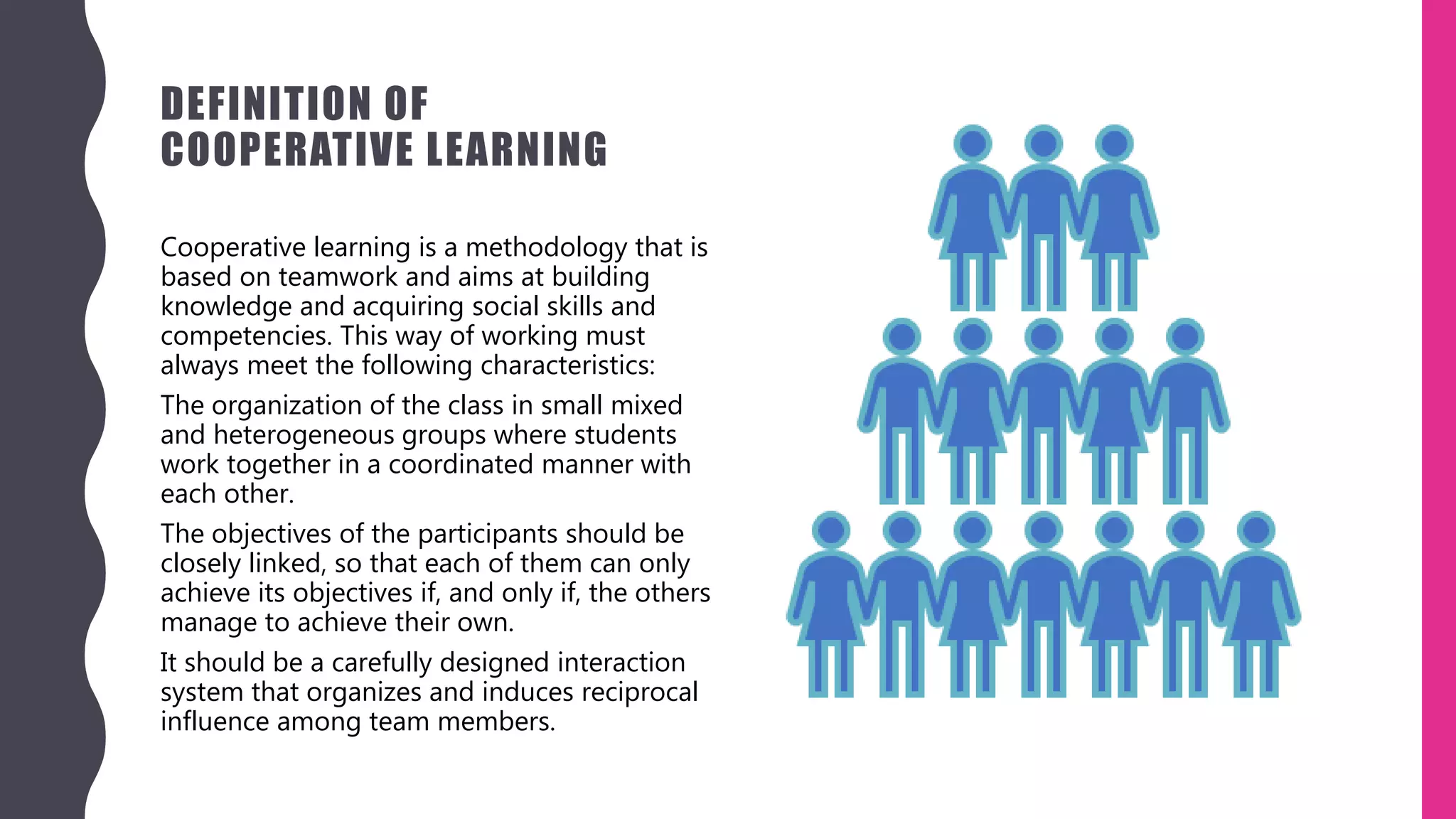 DEFINITION OF COOPERATIVE LEARNING

Cooperative learning is a methodology that is based on teamwork and aims at building knowledge and acquiring social skills and competencies. This way of working must always meet the following characteristics:

The organization of the class in small mixed and heterogeneous groups where students work together in a coordinated manner with each other.

The objectives of the participants should be closely linked, so that each of them can only achieve its objectives if, and only if, the others manage to achieve their own.

It should be a carefully designed interaction system that organizes and induces reciprocal influence among team members.